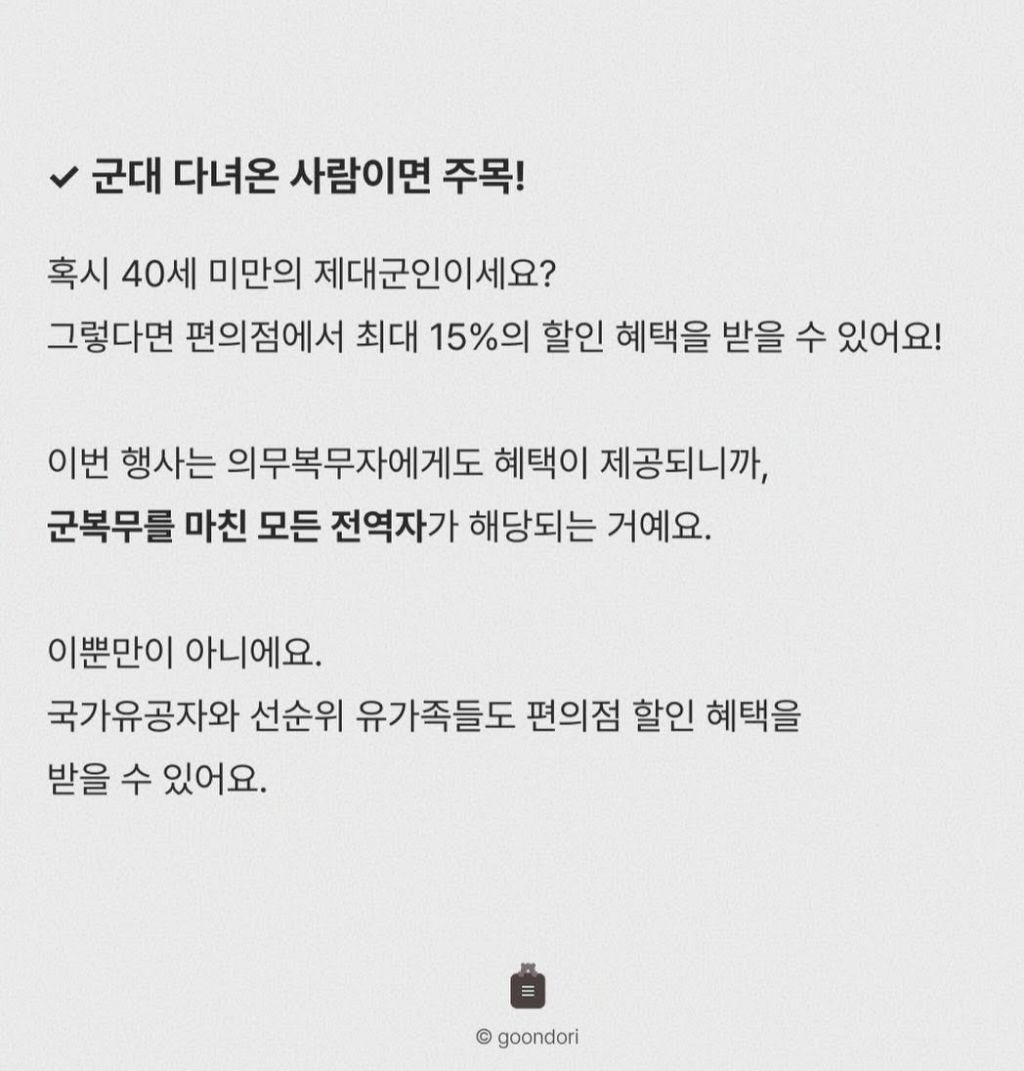 ✔ 군대 다녀온 사람이면 주목!

혹시 40세 미만의 제대군인이세요?
그렇다면 편의점에서 최대 15%의 할인 혜택을 받을 수 있어요!

이번 행사는 의무복무자에게도 혜택이 제공되니까,
군복무를 마친 모든 전역자가 해당되는 거예요.

이뿐만이 아니에요.
국가유공자와 선순위 유가족들도 편의점 할인 혜택을 받을 수 있어요.

© goondori